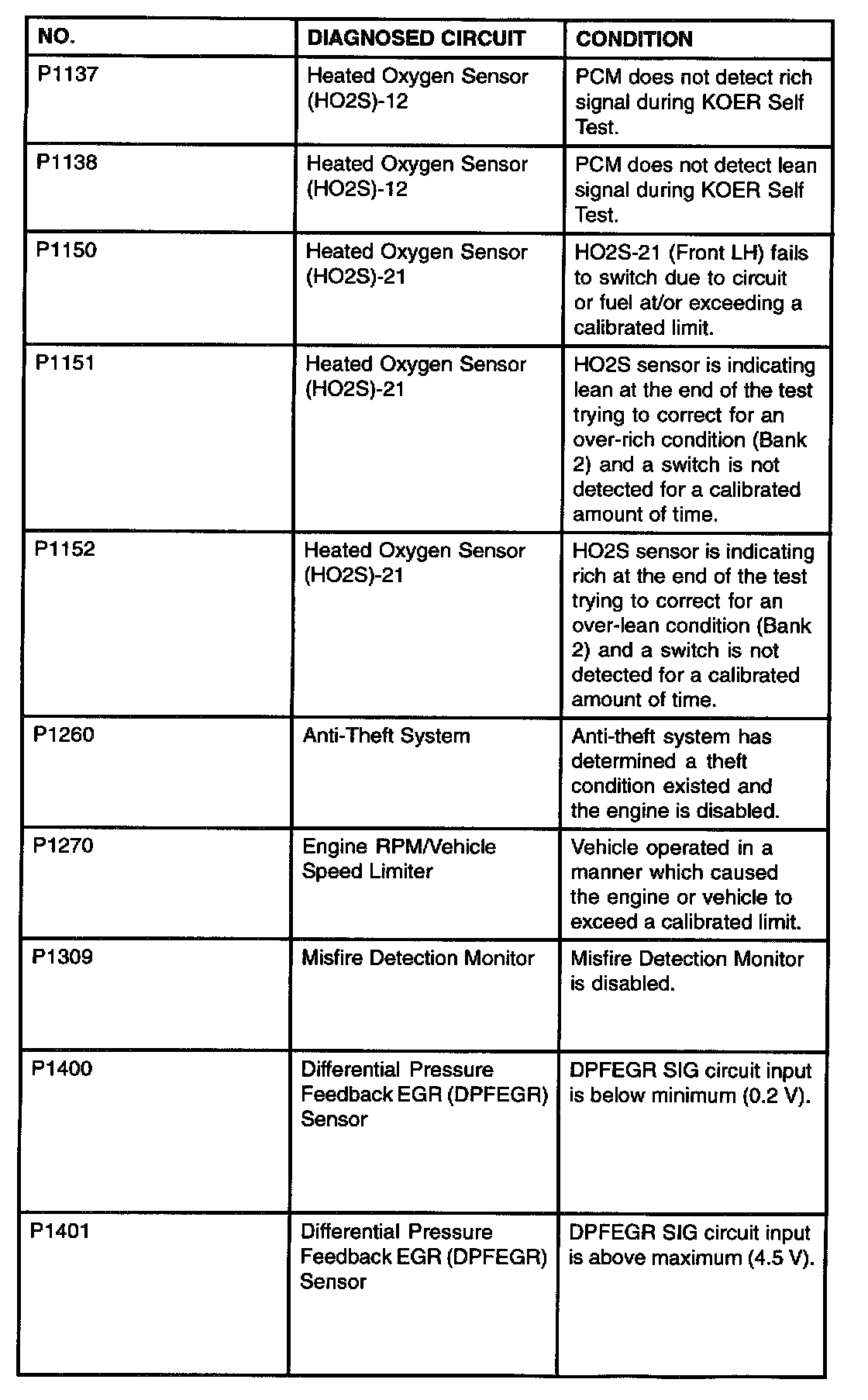 | NO. | DIAGNOSED CIRCUIT | CONDITION |
|---|---|---|
| P1137 | Heated Oxygen Sensor (HO2S)-12 | PCM does not detect rich signal during KOER Self Test. |
| P1138 | Heated Oxygen Sensor (HO2S)-12 | PCM does not detect lean signal during KOER Self Test. |
| P1150 | Heated Oxygen Sensor (HO2S)-21 | HO2S-21 (Front LH) fails to switch due to circuit or fuel at/or exceeding a calibrated limit. |
| P1151 | Heated Oxygen Sensor (HO2S)-21 | HO2S sensor is indicating lean at the end of the test trying to correct for an over-rich condition (Bank 2) and a switch is not detected for a calibrated amount of time. |
| P1152 | Heated Oxygen Sensor (HO2S)-21 | HO2S sensor is indicating rich at the end of the test trying to correct for an over-lean condition (Bank 2) and a switch is not detected for a calibrated amount of time. |
| P1260 | Anti-Theft System | Anti-theft system has determined a theft condition existed and the engine is disabled. |
| P1270 | Engine RPM/Vehicle Speed Limiter | Vehicle operated in a manner which caused the engine or vehicle to exceed a calibrated limit. |
| P1309 | Misfire Detection Monitor | Misfire Detection Monitor is disabled. |
| P1400 | Differential Pressure Feedback EGR (DPFEGR) Sensor | DPFEGR SIG circuit input is below minimum (0.2 V). |
| P1401 | Differential Pressure Feedback EGR (DPFEGR) Sensor | DPFEGR SIG circuit input is above maximum (4.5 V). |